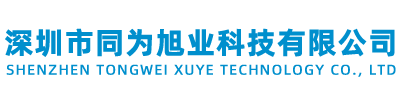 深圳市同为旭业科技有限公司
SHENZHEN TONGWEI XUYE TECHNOLOGY CO., LTD